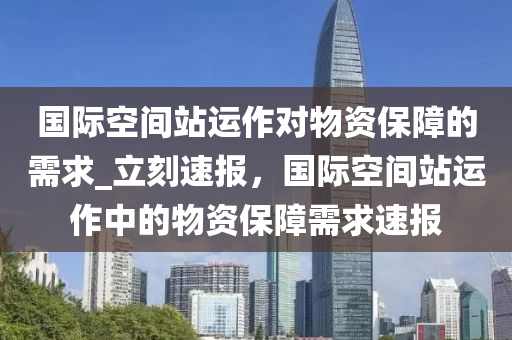 国际空间站运作对物资保障的需求_立刻速报，国际空间站运作中的物资保障需求速报